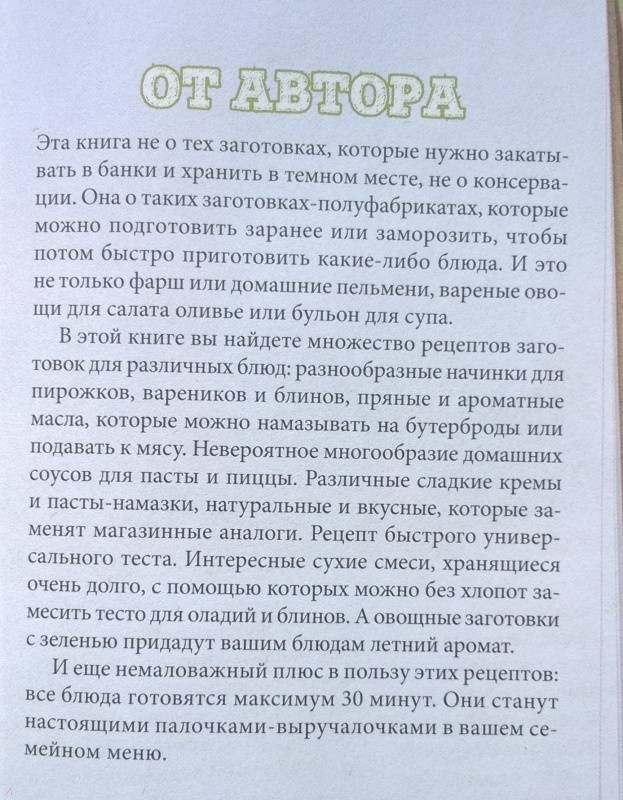 ОТ АВТОРА

Эта книга не о тех заготовках, которые нужно закатывать в банки и хранить в темном месте, не о консервации. Она о таких заготовках-полуфабрикатах, которые можно подготовить заранее или заморозить, чтобы потом быстро приготовить какие-либо блюда. И это не только фарш или домашние пельмени, вареные овощи для салата оливье или бульон для супа.

В этой книге вы найдете множество рецептов заготовок для различных блюд: разнообразные начинки для пирожков, вареников и блинов, пряные и ароматные масла, которые можно намазывать на бутерброды или подавать к мясу. Невероятное многообразие домашних соусов для пасты и пиццы. Различные сладкие кремы и пасты-намазки, натуральные и вкусные, которые заменят магазинные аналоги. Рецепт быстрого универсального теста. Интересные сухие смеси, хранящиеся очень долго, с помощью которых можно без хлопот замесить тесто для оладий и блинов. А овощные заготовки с зеленью придадут вашим блюдам летний аромат.

И еще немаловажный плюс в пользу этих рецептов: все блюда готовятся максимум 30 минут. Они станут настоящими палочками-выручалочками в вашем семейном меню.